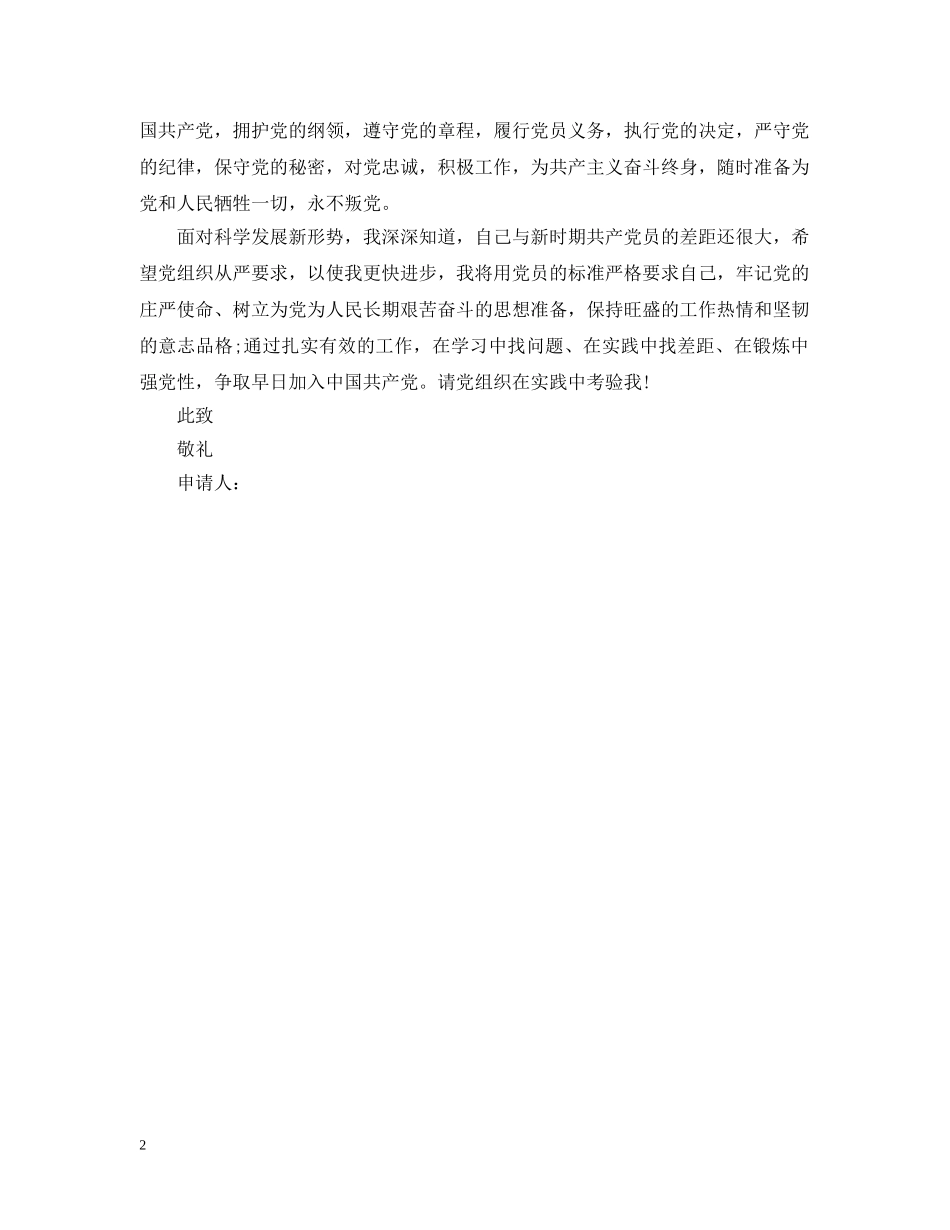 国共产党，拥护党的纲领，遵守党的章程，履行党员义务，执行党的决定，严守党的纪律，保守党的秘密，对党忠诚，积极工作，为共产主义奋斗终身，随时准备为党和人民牺牲一切，永不叛党。

面对科学发展新形势，我深深知道，自己与新时期共产党员的差距还很大，希望党组织从严要求，以使我更快进步，我将用党员的标准严格要求自己，牢记党的庄严使命、树立为党为人民长期艰苦奋斗的思想准备，保持旺盛的工作热情和坚韧的意志品格;通过扎实有效的工作，在学习中找问题、在实践中找差距、在锻炼中强党性，争取早日加入中国共产党。请党组织在实践中考验我!

此致

敬礼

申请人:

2